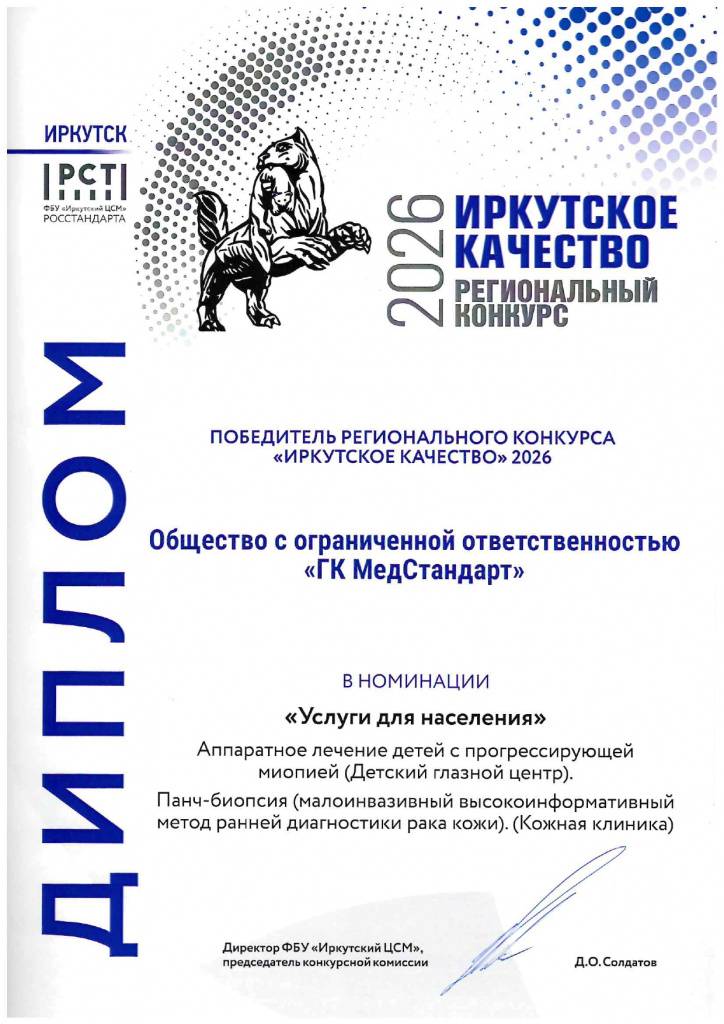 ИРКУТСК

РСТ
ФБУ «Иркутский ЦСМ»
РОССТАНДАРТА

2026 ИРКУТСКОЕ КАЧЕСТВО
РЕГИОНАЛЬНЫЙ КОНКУРС

ДИПЛОМ

ПОБЕДИТЕЛЬ РЕГИОНАЛЬНОГО КОНКУРСА «ИРКУТСКОЕ КАЧЕСТВО» 2026

Общество с ограниченной ответственностью «ГК МедСтандарт»

В НОМИНАЦИИ

«Услуги для населения»

Аппаратное лечение детей с прогрессирующей миопией (Детский глазной центр).

Панч-биопсия (малоинвазивный высокоинформативный метод ранней диагностики рака кожи). (Кожная клиника)

Директор ФБУ «Иркутский ЦСМ», председатель конкурсной комиссии

Д.О. Солдатов